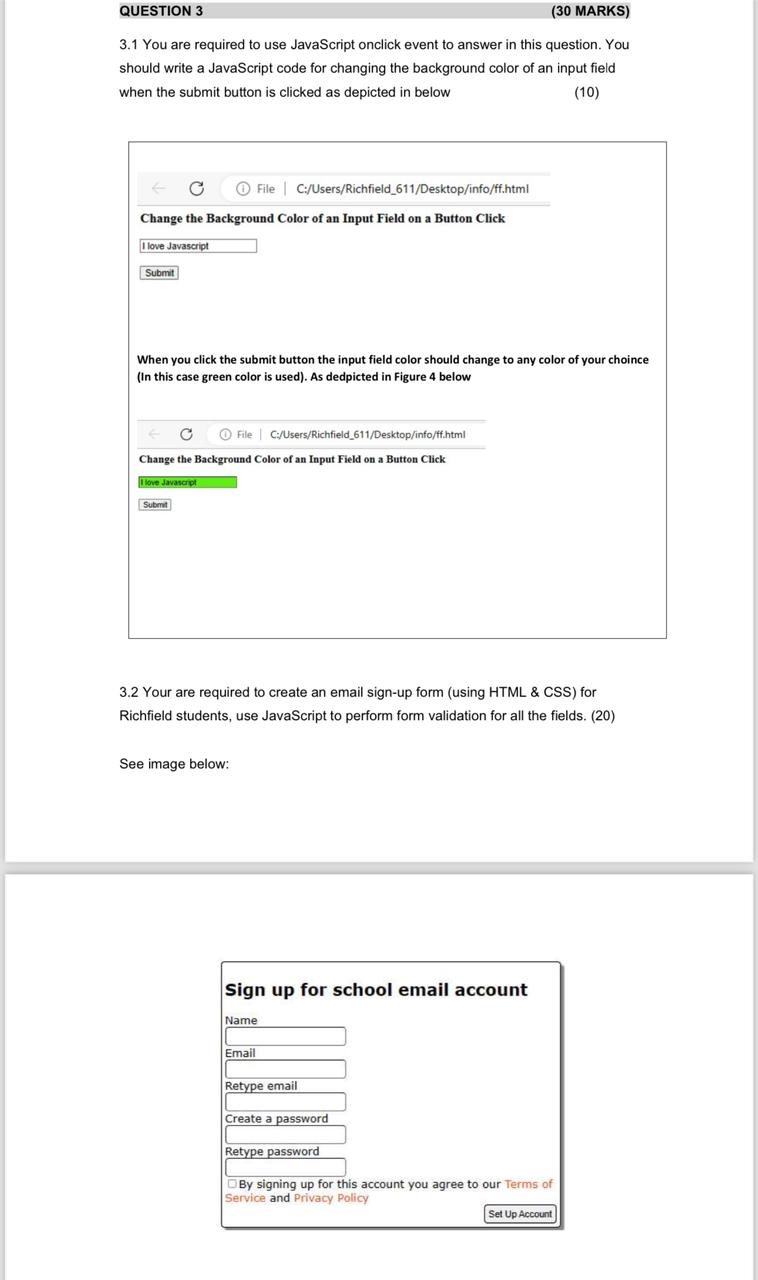 QUESTION 3 (30 MARKS)

3.1 You are required to use JavaScript onclick event to answer in this question. You should write a JavaScript code for changing the background color of an input field when the submit button is clicked as depicted in below (10)

File | C:/Users/Richfield_611/Desktop/info/ff.html

Change the Background Color of an Input Field on a Button Click

I love Javascript

Submit

When you click the submit button the input field color should change to any color of your choince (In this case green color is used). As dedpicted in Figure 4 below

File | C:/Users/Richfield_611/Desktop/info/ff.html

Change the Background Color of an Input Field on a Button Click

I love Javascript

Submit

3.2 Your are required to create an email sign-up form (using HTML & CSS) for Richfield students, use JavaScript to perform form validation for all the fields. (20)

See image below:

Sign up for school email account

Name

Email

Retype email

Create a password

Retype password

By signing up for this account you agree to our Terms of Service and Privacy Policy

Set Up Account